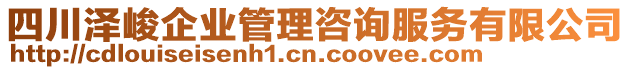 四川泽峻企业管理咨询服务有限公司
http://cdlouiseisenh1.cn.coovee.com